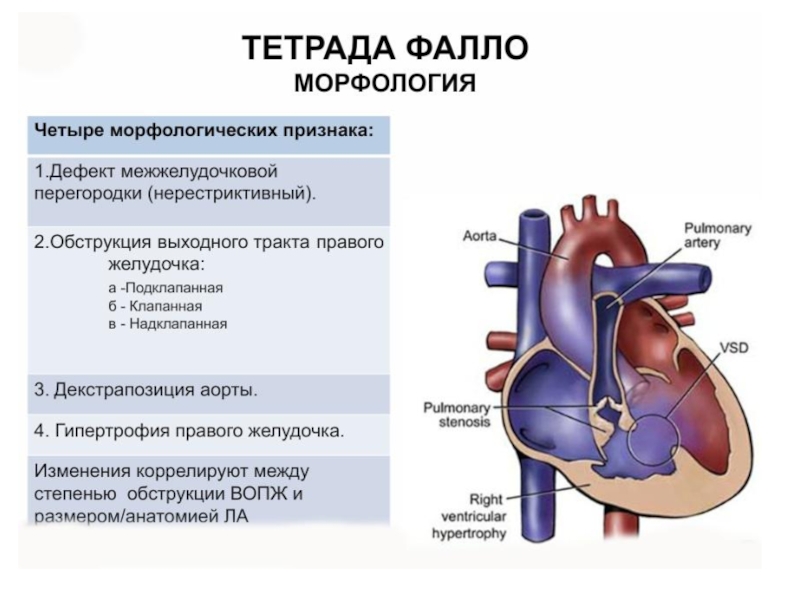 ТЕТРАДА ФАЛЛО
МОРФОЛОГИЯ

Четыре морфологических признака:

1.Дефект межжелудочковой перегородки (нерестриктивный).

2.Обструкция выходного тракта правого желудочка:
а -Подклапанная
б - Клапанная
в - Надклапанная

3. Декстрапозиция аорты.

4. Гипертрофия правого желудочка.

Изменения коррелируют между степенью обструкции ВОПЖ и размером/анатомией ЛА

Aorta
Pulmonary artery
VSD
Pulmonary stenosis
Right ventricular hypertrophy